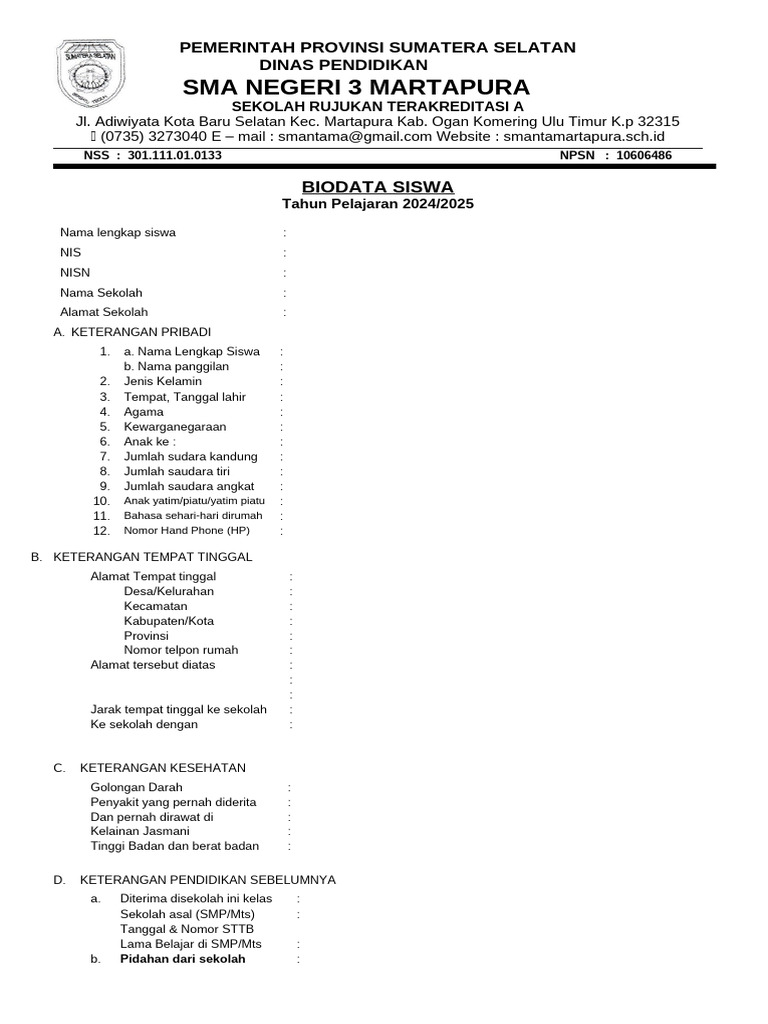 SUMATERA SELATAN

PEMERINTAH PROVINSI SUMATERA SELATAN
DINAS PENDIDIKAN
SMA NEGERI 3 MARTAPURA
SEKOLAH RUJUKAN TERAKREDITASI A
Jl. Adiwiyata Kota Baru Selatan Kec. Martapura Kab. Ogan Komering Ulu Timur K.p 32315
 (0735) 3273040 E – mail : smantama@gmail.com Website : smantamartapura.sch.id
NSS : 301.111.01.0133 NPSN : 10606486

BIODATA SISWA
Tahun Pelajaran 2024/2025

Nama lengkap siswa :
NIS :
NISN :
Nama Sekolah :
Alamat Sekolah :

A. KETERANGAN PRIBADI
1. a. Nama Lengkap Siswa :
b. Nama panggilan :
2. Jenis Kelamin :
3. Tempat, Tanggal lahir :
4. Agama :
5. Kewarganegaraan :
6. Anak ke : :
7. Jumlah sudara kandung :
8. Jumlah saudara tiri :
9. Jumlah saudara angkat :
10. Anak yatim/piatu/yatim piatu :
11. Bahasa sehari-hari dirumah :
12. Nomor Hand Phone (HP) :

B. KETERANGAN TEMPAT TINGGAL
Alamat Tempat tinggal :
Desa/Kelurahan :
Kecamatan :
Kabupaten/Kota :
Provinsi :
Nomor telpon rumah :
Alamat tersebut diatas :
:
:
Jarak tempat tinggal ke sekolah :
Ke sekolah dengan :

C. KETERANGAN KESEHATAN
Golongan Darah :
Penyakit yang pernah diderita :
Dan pernah dirawat di :
Kelainan Jasmani :
Tinggi Badan dan berat badan :

D. KETERANGAN PENDIDIKAN SEBELUMNYA
a. Diterima disekolah ini kelas :
Sekolah asal (SMP/Mts) :
Tanggal & Nomor STTB
Lama Belajar di SMP/Mts :
b. Pidahan dari sekolah :